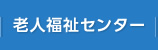 老人福祉センター